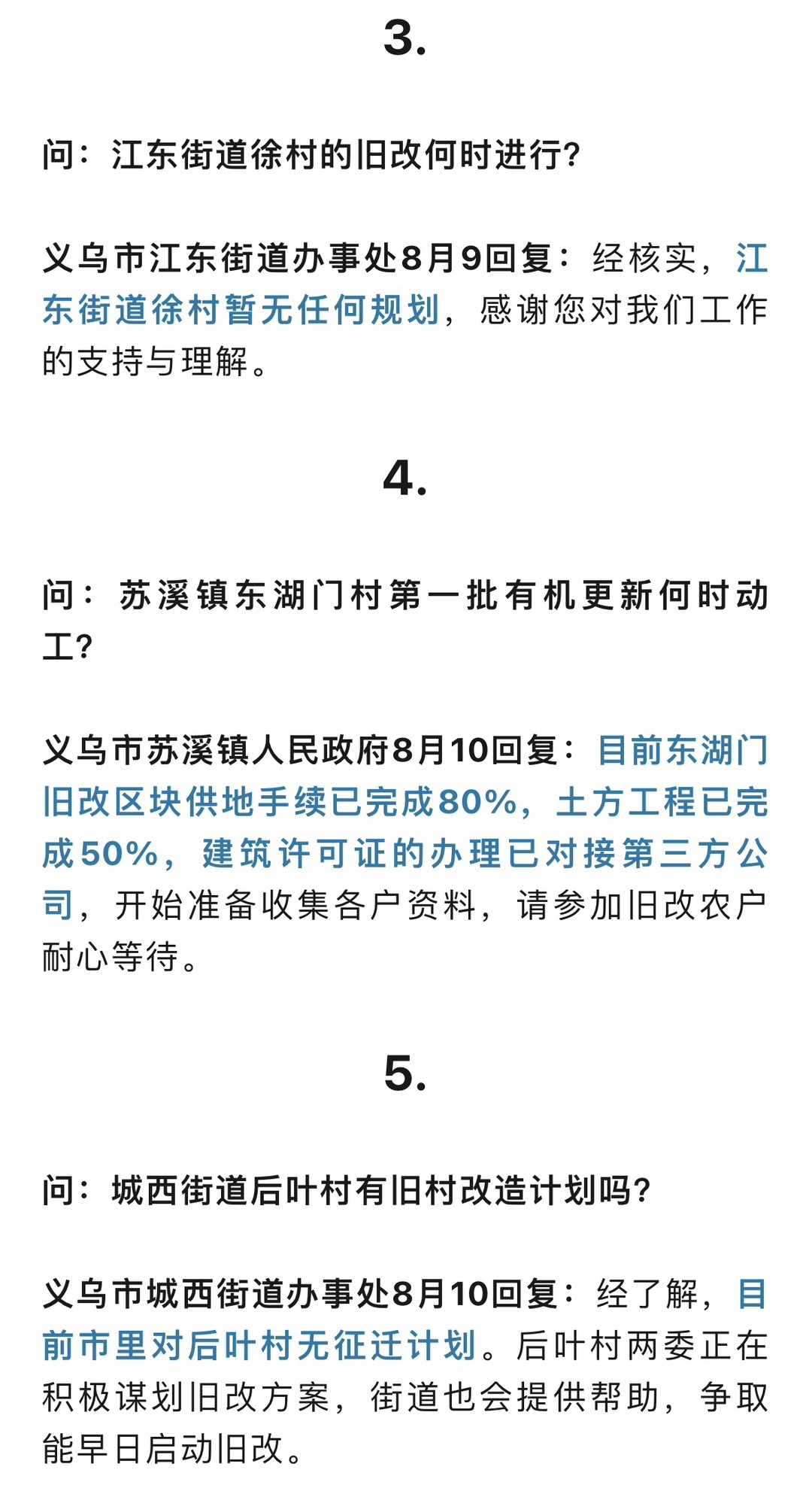 3.

问：江东街道徐村的旧改何时进行?

义乌市江东街道办事处8月9回复：经核实，江东街道徐村暂无任何规划，感谢您对我们工作的支持与理解。

4.

问：苏溪镇东湖门村第一批有机更新何时动工?

义乌市苏溪镇人民政府8月10回复：目前东湖门旧改区块供地手续已完成80%，土方工程已完成50%，建筑许可证的办理已对接第三方公司，开始准备收集各户资料，请参加旧改农户耐心等待。

5.

问：城西街道后叶村有旧村改造计划吗?

义乌市城西街道办事处8月10回复：经了解，目前市里对后叶村无征迁计划。后叶村两委正在积极谋划旧改方案，街道也会提供帮助，争取能早日启动旧改。